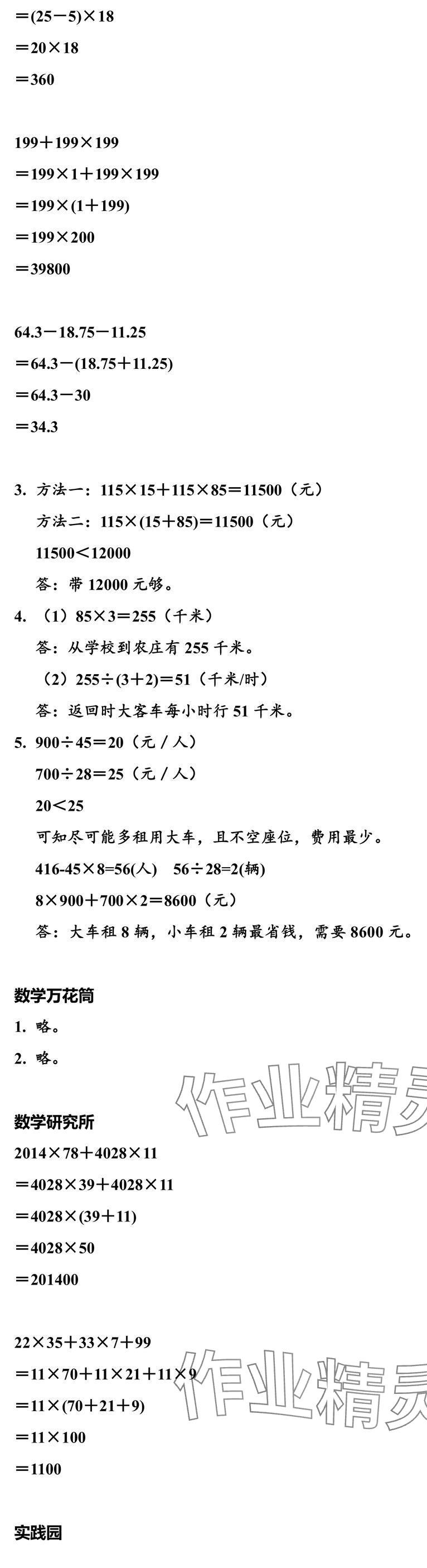 $=(25-5)\times18$

$=20\times18$

$=360$

$199+199\times199$

$=199\times1+199\times199$

$=199\times(1+199)$

$=199\times200$

$=39800$

$64.3-18.75-11.25$

$=64.3-(18.75+11.25)$

$=64.3-30$

$=34.3$

3. 方法一：$115\times15+115\times85=11500$（元）

方法二：$115\times(15+85)=11500$（元）

$11500<12000$

答：带 12000 元够。

4. （1）$85\times3=255$（千米）

答：从学校到农庄有 255 千米。

（2）$255\div(3+2)=51$（千米/时）

答：返回时大客车每小时行 51 千米。

5. $900\div45=20$（元／人）

$700\div28=25$（元／人）

$20<25$

可知尽可能多租用大车，且不空座位，费用最少。

$416-45\times8=56$(人)　$56\div28=2$(辆)

$8\times900+700\times2=8600$（元）

答：大车租 8 辆，小车租 2 辆最省钱，需要 8600 元。

数学万花筒

1. 略。

2. 略。

作业精灵

数学研究所

$2014\times78+4028\times11$

$=4028\times39+4028\times11$

$=4028\times(39+11)$

$=4028\times50$

$=201400$

$22\times35+33\times7+99$

$=11\times70+11\times21+11\times9$

$=11\times(70+21+9)$

$=11\times100$

$=1100$

作业精灵

实践园